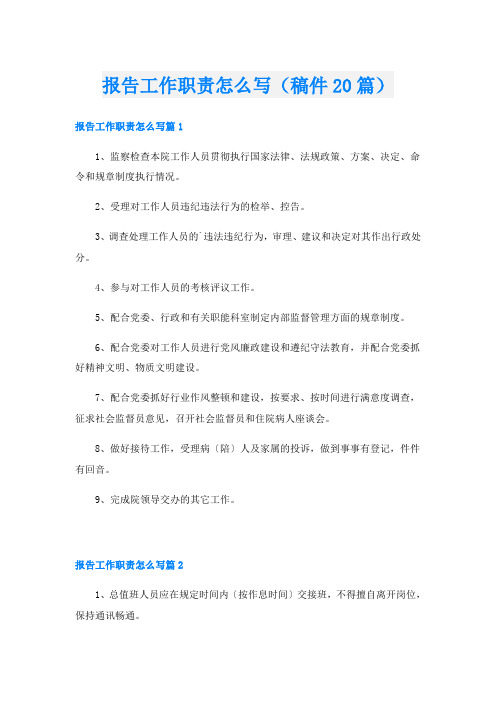 报告工作职责怎么写（稿件20篇）

报告工作职责怎么写篇1

1、监察检查本院工作人员贯彻执行国家法律、法规政策、方案、决定、命令和规章制度执行情况。

2、受理对工作人员违纪违法行为的检举、控告。

3、调查处理工作人员的`违法违纪行为，审理、建议和决定对其作出行政处分。

4、参与对工作人员的考核评议工作。

5、配合党委、行政和有关职能科室制定内部监督管理方面的规章制度。

6、配合党委对工作人员进行党风廉政建设和遵纪守法教育，并配合党委抓好精神文明、物质文明建设。

7、配合党委抓好行业作风整顿和建设，按要求、按时间进行满意度调查，征求社会监督员意见，召开社会监督员和住院病人座谈会。

8、做好接待工作，受理病（陪）人及家属的投诉，做到事事有登记，件件有回音。

9、完成院领导交办的其它工作。

报告工作职责怎么写篇2

1、总值班人员应在规定时间内（按作息时间）交接班，不得擅自离开岗位，保持通讯畅通。